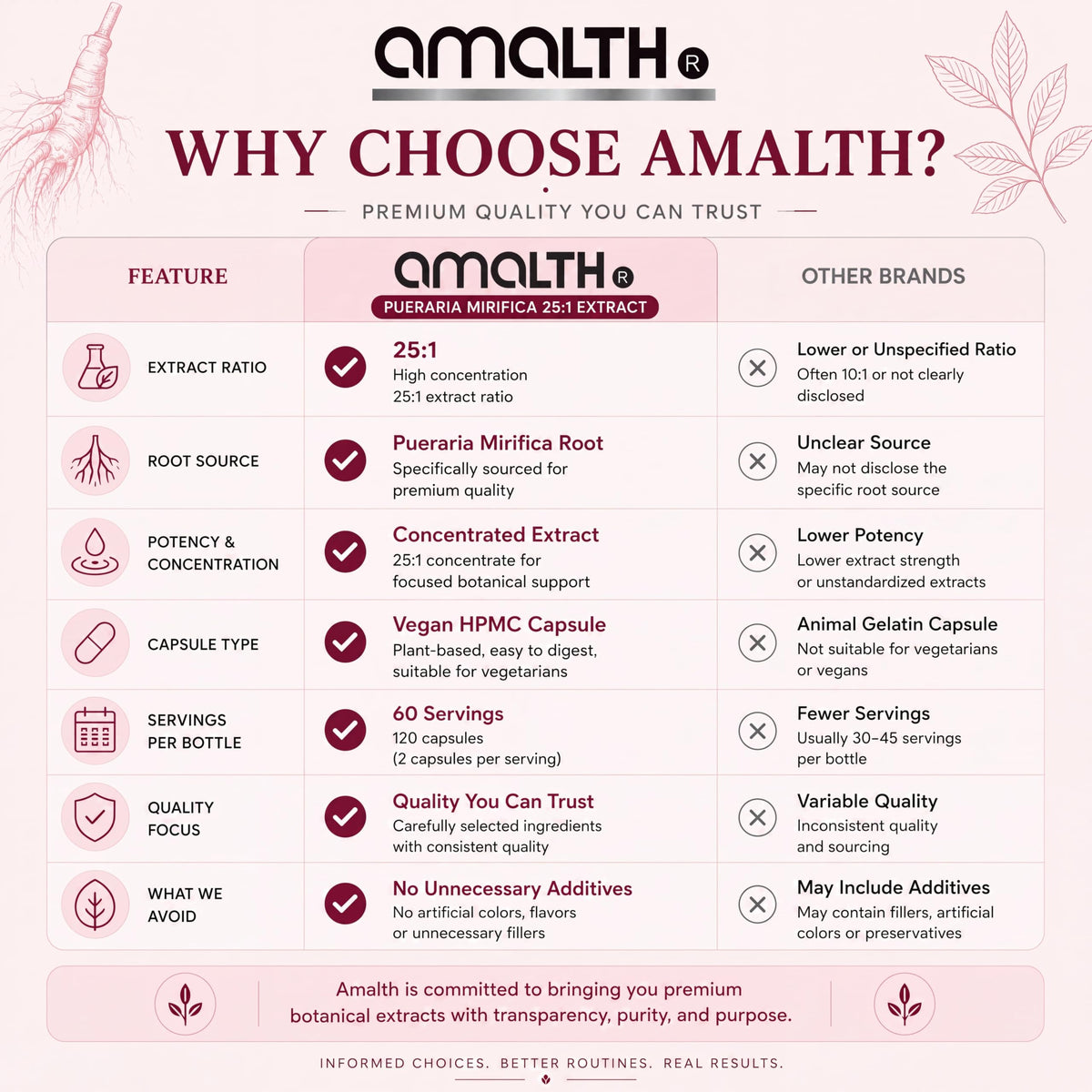 amalth R

WHY CHOOSE AMALTH?

PREMIUM QUALITY YOU CAN TRUST

| FEATURE | amalth R PUERARIA MIRIFICA 25:1 EXTRACT | OTHER BRANDS |
|---|---|---|
| EXTRACT RATIO | 25:1 High concentration 25:1 extract ratio | Lower or Unspecified Ratio Often 10:1 or not clearly disclosed |
| ROOT SOURCE | Pueraria Mirifica Root Specifically sourced for premium quality | Unclear Source May not disclose the specific root source |
| POTENCY & CONCENTRATION | Concentrated Extract 25:1 concentrate for focused botanical support | Lower Potency Lower extract strength or unstandardized extracts |
| CAPSULE TYPE | Vegan HPMC Capsule Plant-based, easy to digest, suitable for vegetarians | Animal Gelatin Capsule Not suitable for vegetarians or vegans |
| SERVINGS PER BOTTLE | 60 Servings 120 capsules (2 capsules per serving) | Fewer Servings Usually 30–45 servings per bottle |
| QUALITY FOCUS | Quality You Can Trust Carefully selected ingredients with consistent quality | Variable Quality Inconsistent quality and sourcing |
| WHAT WE AVOID | No Unnecessary Additives No artificial colors, flavors or unnecessary fillers | May Include Additives May contain fillers, artificial colors or preservatives |

Amalth is committed to bringing you premium botanical extracts with transparency, purity, and purpose.

INFORMED CHOICES. BETTER ROUTINES. REAL RESULTS.